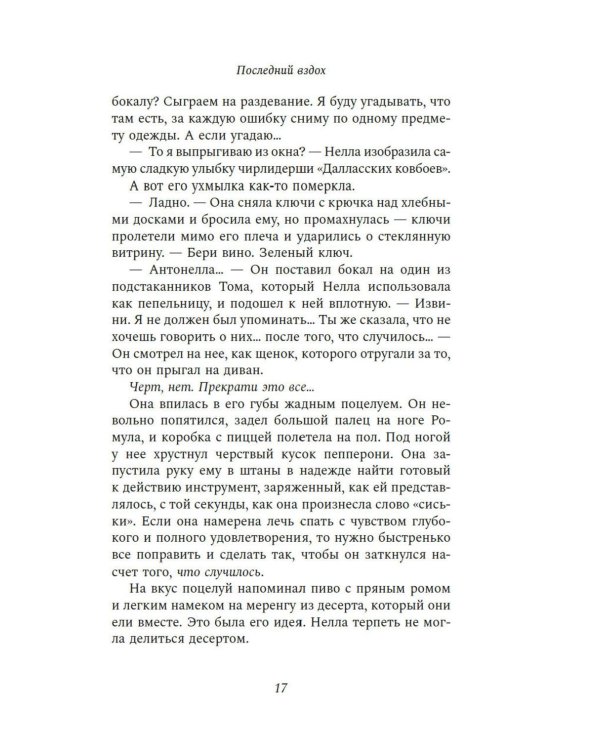 Последний вздох

бокалу? Сыграем на раздевание. Я буду угадывать, что там есть, за каждую ошибку сниму по одному предмету одежды. А если угадаю...

— То я выпрыгиваю из окна? — Нелла изобразила самую сладкую улыбку чирлидерши «Далласских ковбоев».

А вот его ухмылка как-то померкла.

— Ладно. — Она сняла ключи с крючка над хлебными досками и бросила ему, но промахнулась — ключи пролетели мимо его плеча и ударились о стеклянную витрину. — Бери вино. Зеленый ключ.

— Антонелла... — Он поставил бокал на один из подстаканников Тома, который Нелла использовала как пепельницу, и подошел к ней вплотную. — Извини. Я не должен был упоминать... Ты же сказала, что не хочешь говорить о них... после того, что случилось... — Он смотрел на нее, как щенок, которого отругали за то, что он прыгал на диван.

Черт, нет. Прекрати это все...

Она впилась в его губы жадным поцелуем. Он невольно попятился, задел большой палец на ноге Ромула, и коробка с пиццей полетела на пол. Под ногой у нее хрустнул черствый кусок пепперони. Она запустила руку ему в штаны в надежде найти готовый к действию инструмент, заряженный, как ей представлялось, с той секунды, как она произнесла слово «сиськи». Если она намерена лечь спать с чувством глубокого и полного удовлетворения, то нужно быстренько все поправить и сделать так, чтобы он заткнулся насчет того, что случилось.

На вкус поцелуй напоминал пиво с пряным ромом и легким намеком на меренгу из десерта, который они ели вместе. Это была его идея. Нелла терпеть не могла делиться десертом.

17